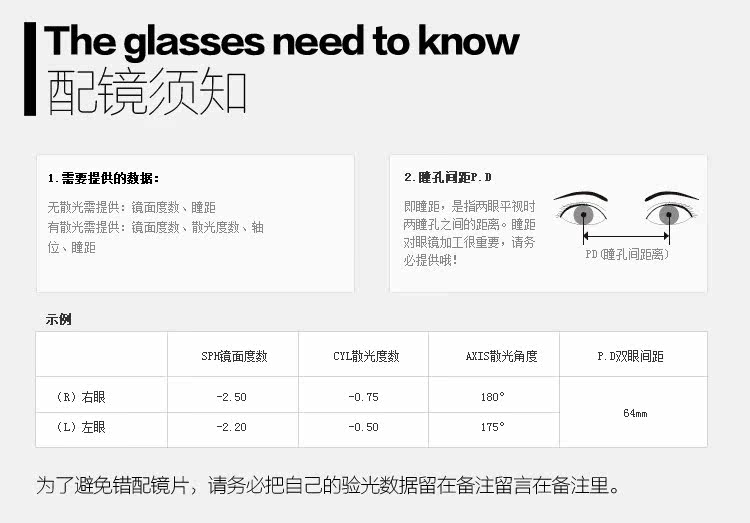 The glasses need to know
配镜须知

1.需要提供的数据:

无散光需提供：镜面度数、瞳距
有散光需提供：镜面度数、散光度数、轴位、瞳距

2.瞳孔间距P.D

即瞳距，是指两眼平视时两瞳孔之间的距离。瞳距对眼镜加工很重要，请务必提供哦!

PD(瞳孔间距离)

示例

|  | SPH镜面度数 | CYL散光度数 | AXIS散光角度 | P.D双眼间距 |
|---|---|---|---|---|
| (R)右眼 | -2.50 | -0.75 | 180° | 64mm |
| (L)左眼 | -2.20 | -0.50 | 175° |  |

为了避免错配镜片，请务必把自己的验光数据留在备注留言在备注里。